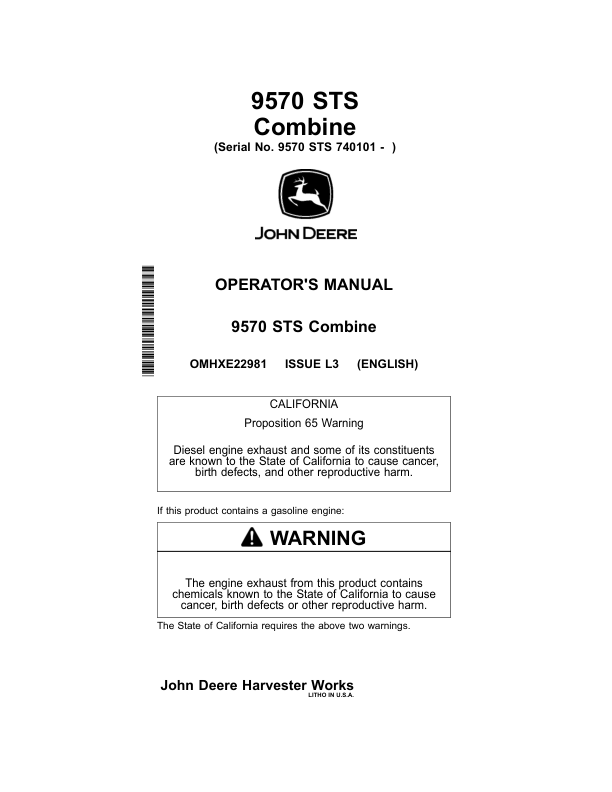 9570 STS Combine
(Serial No. 9570 STS 740101 - )

JOHN DEERE

OPERATOR'S MANUAL

9570 STS Combine

OMHXE22981 ISSUE L3 (ENGLISH)

CALIFORNIA

Proposition 65 Warning

Diesel engine exhaust and some of its constituents are known to the State of California to cause cancer, birth defects, and other reproductive harm.

If this product contains a gasoline engine:

WARNING

The engine exhaust from this product contains chemicals known to the State of California to cause cancer, birth defects or other reproductive harm.

The State of California requires the above two warnings.

John Deere Harvester Works
LITHO IN U.S.A.